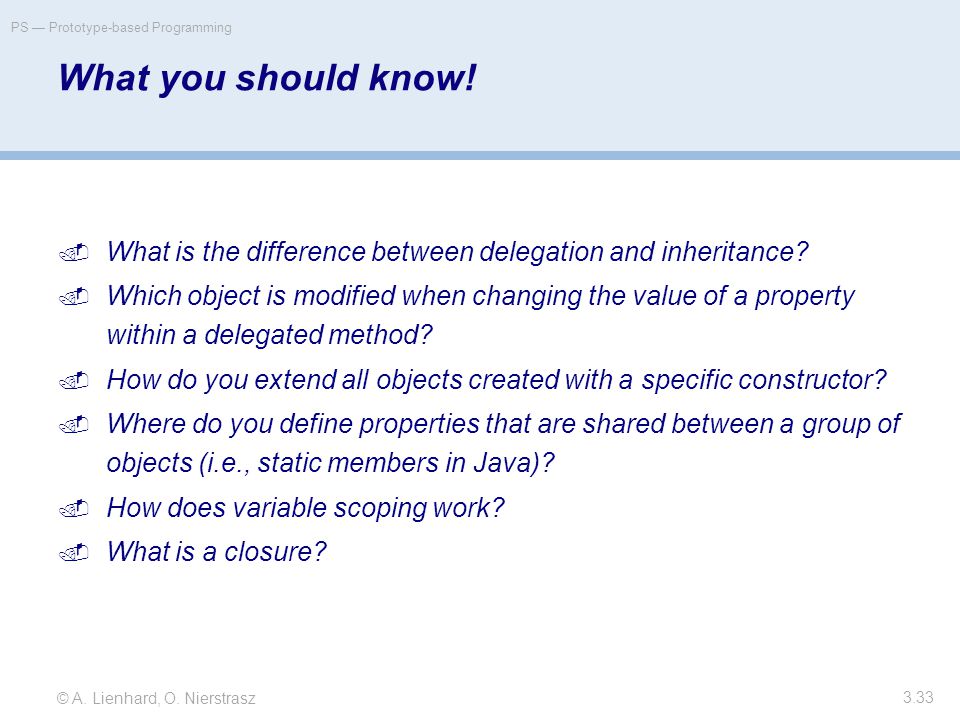 PS — Prototype-based Programming

What you should know!

What is the difference between delegation and inheritance?

Which object is modified when changing the value of a property within a delegated method?

How do you extend all objects created with a specific constructor?

Where do you define properties that are shared between a group of objects (i.e., static members in Java)?

How does variable scoping work?

What is a closure?

© A. Lienhard, O. Nierstrasz

3.33